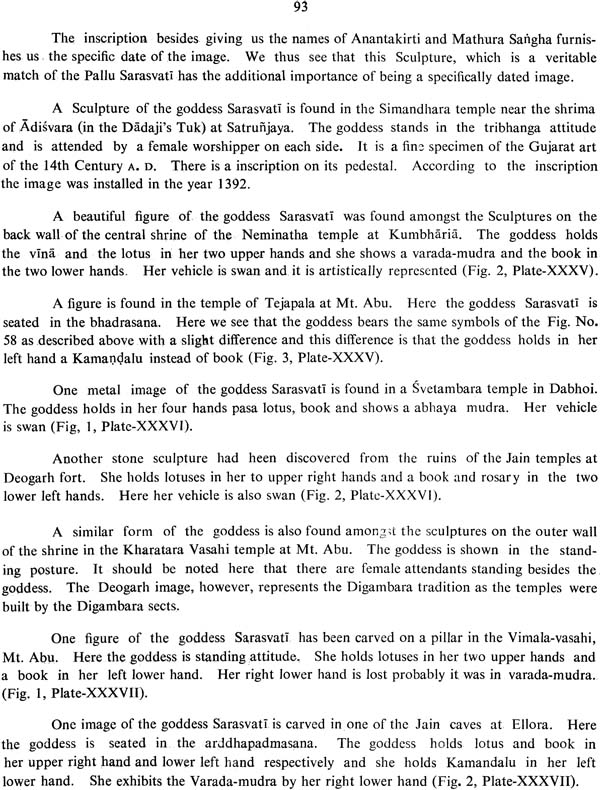 93

The inscription besides giving us the names of Anantakirti and Mathura Saṅgha furnishes us the specific date of the image. We thus see that this Sculpture, which is a veritable match of the Pallu Sarasvatī has the additional importance of being a specifically dated image.

A Sculpture of the goddess Sarasvatī is found in the Simandhara temple near the shrima of Ādiśvara (in the Dādaji's Tuk) at Satruñjaya. The goddess stands in the tribhanga attitude and is attended by a female worshipper on each side. It is a fine specimen of the Gujarat art of the 14th Century A. D. There is a inscription on its pedestal. According to the inscription the image was installed in the year 1392.

A beautiful figure of the goddess Sarasvatī was found amongst the Sculptures on the back wall of the central shrine of the Neminatha temple at Kumbhāriā. The goddess holds the vīnā and the lotus in her two upper hands and she shows a varada-mudra and the book in the two lower hands. Her vehicle is swan and it is artistically represented (Fig. 2, Plate-XXXV).

A figure is found in the temple of Tejapala at Mt. Abu. Here the goddess Sarasvatī is seated in the bhadrasana. Here we see that the goddess bears the same symbols of the Fig. No. 58 as described above with a slight difference and this difference is that the goddess holds in her left hand a Kamaṇḍalu instead of book (Fig. 3, Plate-XXXV).

One metal image of the goddess Sarasvatī is found in a Śvetambara temple in Dabhoi. The goddess holds in her four hands pasa lotus, book and shows a abhaya mudra. Her vehicle is swan (Fig, 1, Plate-XXXVI).

Another stone sculpture had heen discovered from the ruins of the Jain temples at Deogarh fort. She holds lotuses in her to upper right hands and a book and rosary in the two lower left hands. Here her vehicle is also swan (Fig. 2, Plate-XXXVI).

A similar form of the goddess is also found amongst the sculptures on the outer wall of the shrine in the Kharatara Vasahi temple at Mt. Abu. The goddess is shown in the standing posture. It should be noted here that there are female attendants standing besides the goddess. The Deogarh image, however, represents the Digambara tradition as the temples were built by the Digambara sects.

One figure of the goddess Sarasvatī has been carved on a pillar in the Vimala-vasahi, Mt. Abu. Here the goddess is standing attitude. She holds lotuses in her two upper hands and a book in her left lower hand. Her right lower hand is lost probably it was in varada-mudra. (Fig. 1, Plate-XXXVII).

One image of the goddess Sarasvatī is carved in one of the Jain caves at Ellora. Here the goddess is seated in the arddhapadmasana. The goddess holds lotus and book in her upper right hand and lower left hand respectively and she holds Kamandalu in her left lower hand. She exhibits the Varada-mudra by her right lower hand (Fig. 2, Plate-XXXVII).